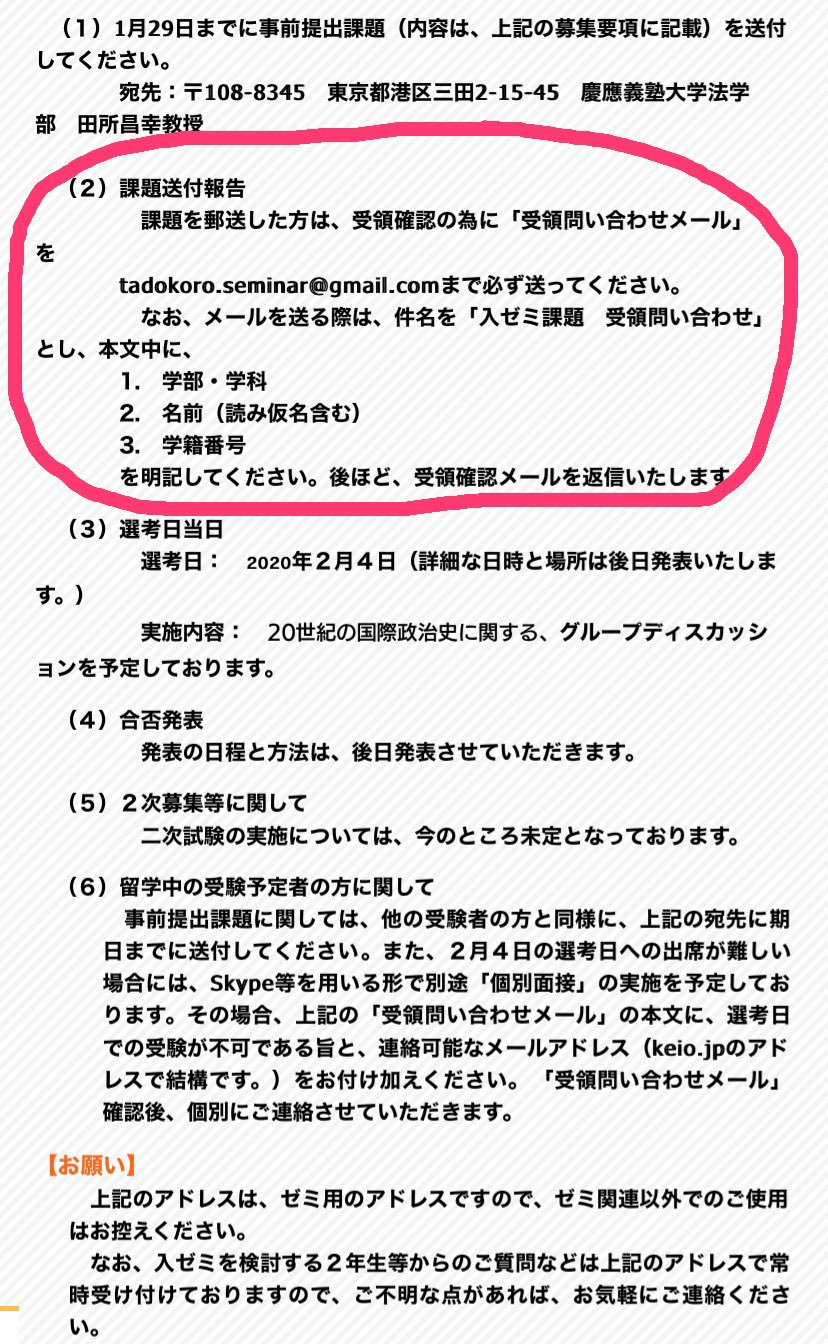 （1）1月29日までに事前提出課題（内容は、上記の募集要項に記載）を送付してください。
宛先：〒108-8345　東京都港区三田2-15-45　慶應義塾大学法学部　田所昌幸教授

（2）課題送付報告
課題を郵送した方は、受領確認の為に「受領問い合わせメール」を
tadokoro.seminar@gmail.comまで必ず送ってください。
なお、メールを送る際は、件名を「入ゼミ課題　受領問い合わせ」とし、本文中に、
1. 学部・学科
2. 名前（読み仮名含む）
3. 学籍番号
を明記してください。後ほど、受領確認メールを返信いたします

（3）選考日当日
選考日：　2020年２月４日（詳細な日時と場所は後日発表いたします。）
実施内容：　20世紀の国際政治史に関する、グループディスカッションを予定しております。

（4）合否発表
発表の日程と方法は、後日発表させていただきます。

（5）２次募集等に関して
二次試験の実施については、今のところ未定となっております。

（6）留学中の受験予定者の方に関して
事前提出課題に関しては、他の受験者の方と同様に、上記の宛先に期日までに送付してください。また、２月４日の選考日への出席が難しい場合には、Skype等を用いる形で別途「個別面接」の実施を予定しております。その場合、上記の「受領問い合わせメール」の本文に、選考日での受験が不可である旨と、連絡可能なメールアドレス（keio.jpのアドレスで結構です。）をお付け加えください。「受領問い合わせメール」確認後、個別にご連絡させていただきます。

【お願い】
上記のアドレスは、ゼミ用のアドレスですので、ゼミ関連以外でのご使用はお控えください。
なお、入ゼミを検討する２年生等からのご質問などは上記のアドレスで常時受け付けておりますので、ご不明な点があれば、お気軽にご連絡ください。